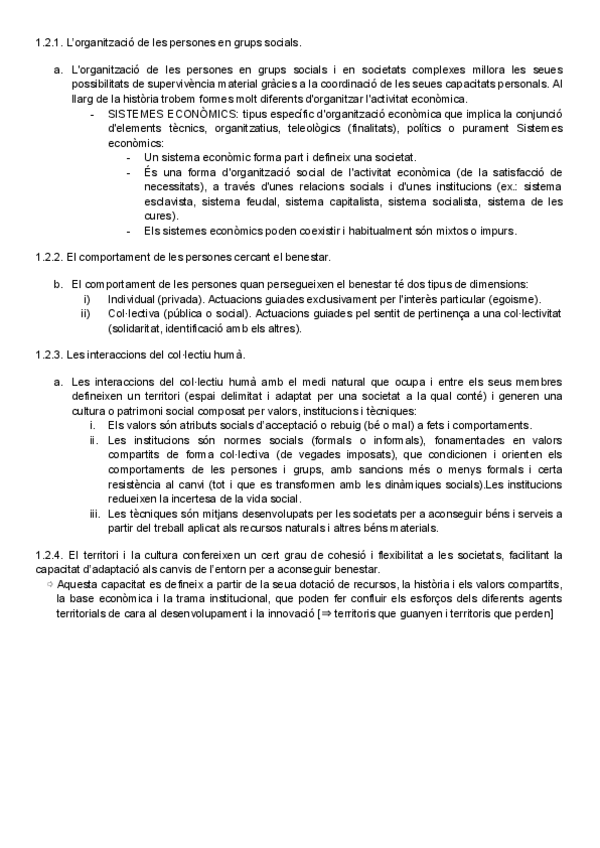 1.2.1. L'organització de les persones en grups socials.

a. L'organització de les persones en grups socials i en societats complexes millora les seues possibilitats de supervivència material gràcies a la coordinació de les seues capacitats personals. Al llarg de la història trobem formes molt diferents d'organitzar l'activitat econòmica.

- SISTEMES ECONÒMICS: tipus específic d'organització econòmica que implica la conjunció d'elements tècnics, organitzatius, teleològics (finalitats), polítics o purament Sistemes econòmics:
  - Un sistema econòmic forma part i defineix una societat.
  - És una forma d'organització social de l'activitat econòmica (de la satisfacció de necessitats), a través d'unes relacions socials i d'unes institucions (ex.: sistema esclavista, sistema feudal, sistema capitalista, sistema socialista, sistema de les cures).
  - Els sistemes econòmics poden coexistir i habitualment són mixtos o impurs.

1.2.2. El comportament de les persones cercant el benestar.

b. El comportament de les persones quan persegueixen el benestar té dos tipus de dimensions:
i) Individual (privada). Actuacions guiades exclusivament per l'interès particular (egoisme).
ii) Col·lectiva (pública o social). Actuacions guiades pel sentit de pertinença a una col·lectivitat (solidaritat, identificació amb els altres).

1.2.3. Les interaccions del col·lectiu humà.

a. Les interaccions del col·lectiu humà amb el medi natural que ocupa i entre els seus membres defineixen un territori (espai delimitat i adaptat per una societat a la qual conté) i generen una cultura o patrimoni social composat per valors, institucions i tècniques:
i. Els valors són atributs socials d'acceptació o rebuig (bé o mal) a fets i comportaments.
ii. Les institucions són normes socials (formals o informals), fonamentades en valors compartits de forma col·lectiva (de vegades imposats), que condicionen i orienten els comportaments de les persones i grups, amb sancions més o menys formals i certa resistència al canvi (tot i que es transformen amb les dinàmiques socials).Les institucions redueixen la incertesa de la vida social.
iii. Les tècniques són mitjans desenvolupats per les societats per a aconseguir béns i serveis a partir del treball aplicat als recursos naturals i altres béns materials.

1.2.4. El territori i la cultura confereixen un cert grau de cohesió i flexibilitat a les societats, facilitant la capacitat d'adaptació als canvis de l'entorn per a aconseguir benestar.
⇨ Aquesta capacitat es defineix a partir de la seua dotació de recursos, la història i els valors compartits, la base econòmica i la trama institucional, que poden fer confluir els esforços dels diferents agents territorials de cara al desenvolupament i la innovació [⇒ territoris que guanyen i territoris que perden]